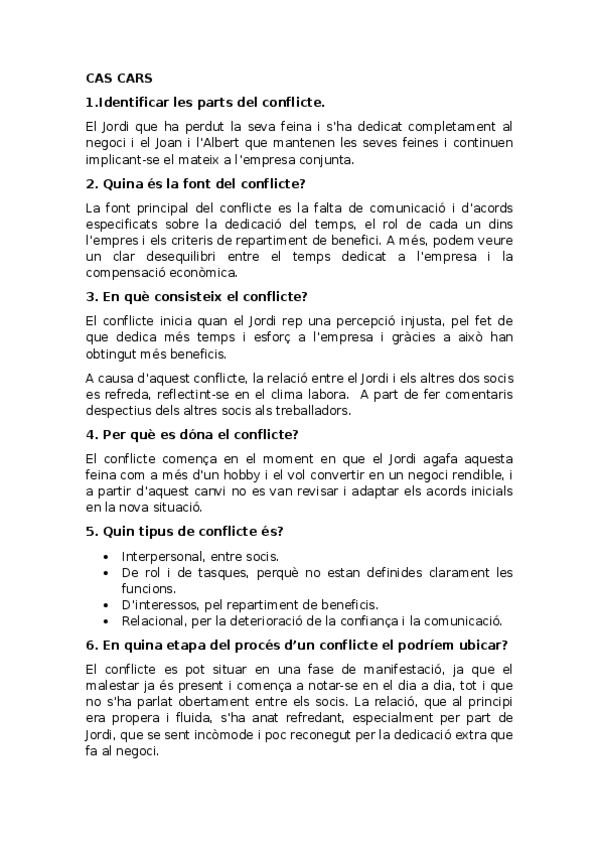 CAS CARS

1.Identificar les parts del conflicte.

El Jordi que ha perdut la seva feina i s'ha dedicat completament al negoci i el Joan i l'Albert que mantenen les seves feines i continuen implicant-se el mateix a l'empresa conjunta.

2. Quina és la font del conflicte?

La font principal del conflicte es la falta de comunicació i d'acords especificats sobre la dedicació del temps, el rol de cada un dins l'empres i els criteris de repartiment de benefici. A més, podem veure un clar desequilibri entre el temps dedicat a l'empresa i la compensació econòmica.

3. En què consisteix el conflicte?

El conflicte inicia quan el Jordi rep una percepció injusta, pel fet de que dedica més temps i esforç a l'empresa i gràcies a això han obtingut més beneficis.

A causa d'aquest conflicte, la relació entre el Jordi i els altres dos socis es refreda, reflectint-se en el clima labora. A part de fer comentaris despectius dels altres socis als treballadors.

4. Per què es dóna el conflicte?

El conflicte comença en el moment en que el Jordi agafa aquesta feina com a més d'un hobby i el vol convertir en un negoci rendible, i a partir d'aquest canvi no es van revisar i adaptar els acords inicials en la nova situació.

5. Quin tipus de conflicte és?

• Interpersonal, entre socis.
• De rol i de tasques, perquè no estan definides clarament les funcions.
• D'interessos, pel repartiment de beneficis.
• Relacional, per la deterioració de la confiança i la comunicació.

6. En quina etapa del procés d'un conflicte el podríem ubicar?

El conflicte es pot situar en una fase de manifestació, ja que el malestar ja és present i comença a notar-se en el dia a dia, tot i que no s'ha parlat obertament entre els socis. La relació, que al principi era propera i fluida, s'ha anat refredant, especialment per part de Jordi, que se sent incòmode i poc reconegut per la dedicació extra que fa al negoci.